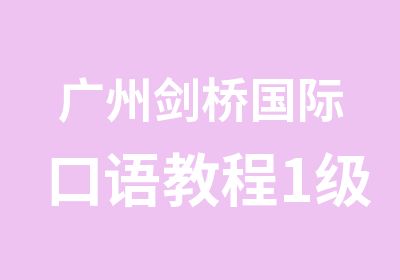 广州剑桥国际
口语教程1级